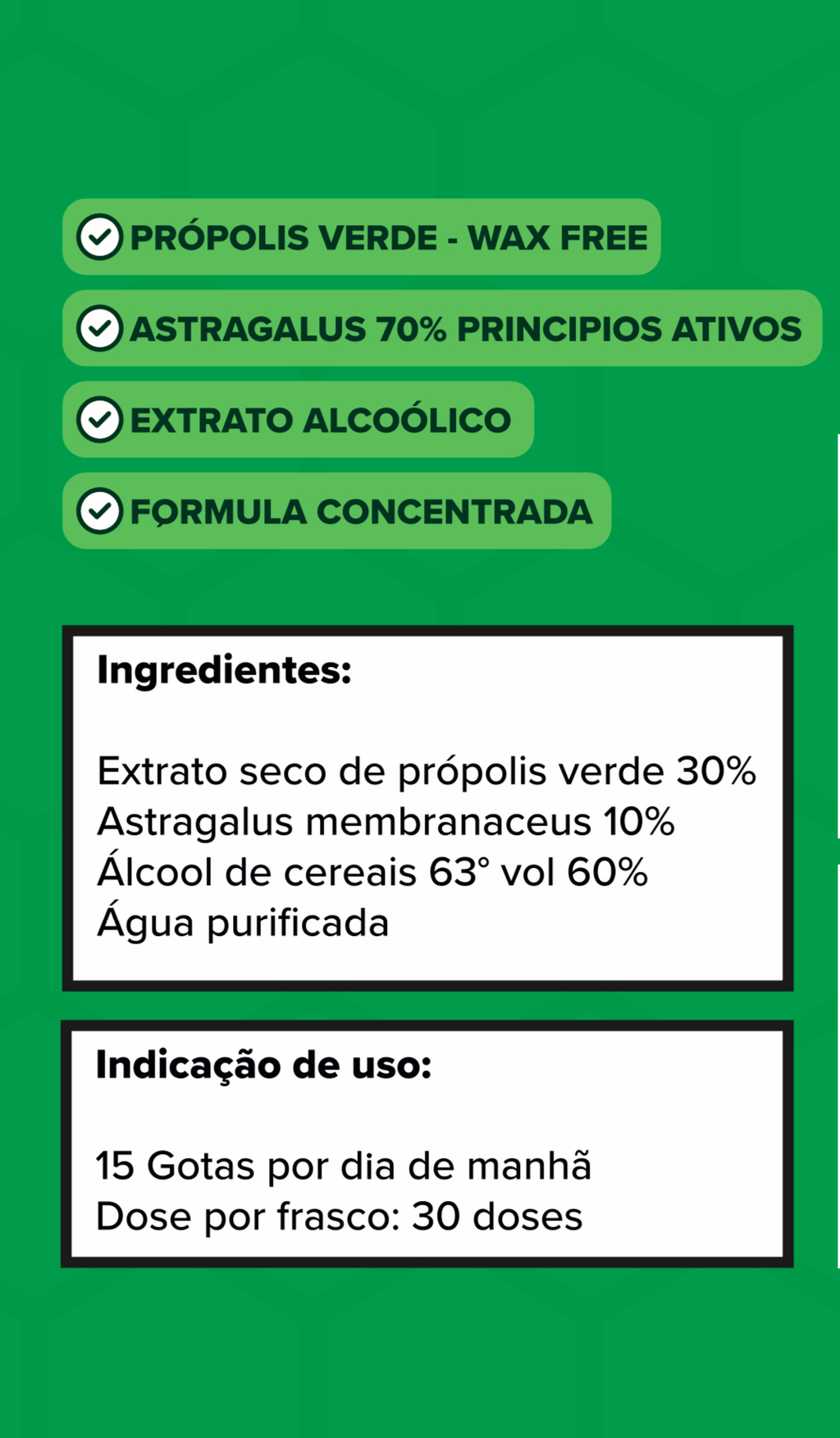 PRÓPOLIS VERDE - WAX FREE
ASTRAGALUS 70% PRINCIPIOS ATIVOS
EXTRATO ALCOÓLICO
FORMULA CONCENTRADA

Ingredientes:

Extrato seco de própolis verde 30%
Astragalus membranaceus 10%
Álcool de cereais 63° vol 60%
Água purificada

Indicação de uso:

15 Gotas por dia de manhã
Dose por frasco: 30 doses